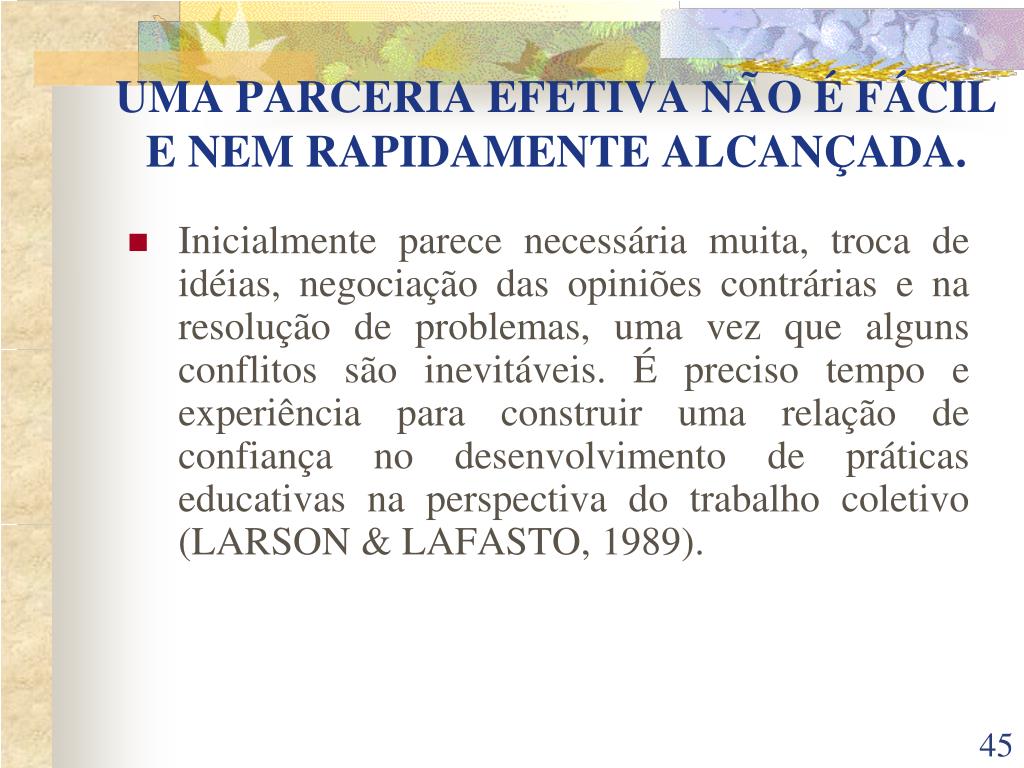 UMA PARCERIA EFETIVA NÃO É FÁCIL E NEM RAPIDAMENTE ALCANÇADA.

Inicialmente parece necessária muita, troca de idéias, negociação das opiniões contrárias e na resolução de problemas, uma vez que alguns conflitos são inevitáveis. É preciso tempo e experiência para construir uma relação de confiança no desenvolvimento de práticas educativas na perspectiva do trabalho coletivo (LARSON & LAFASTO, 1989).

45